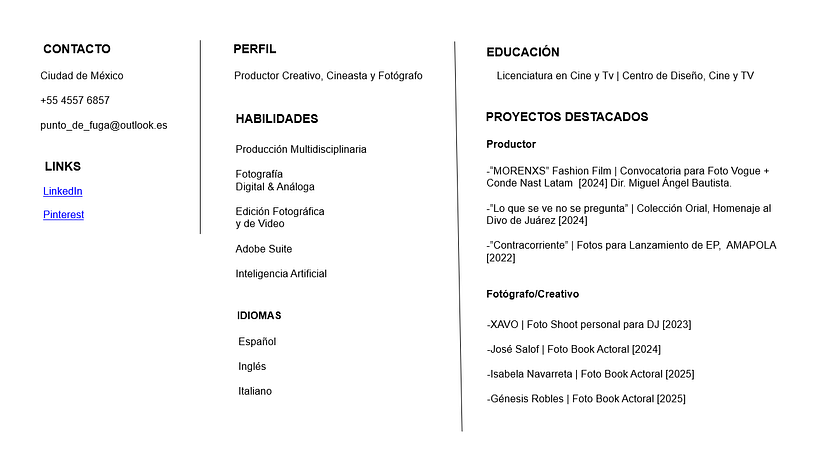 CONTACTO

Ciudad de México

+55 4557 6857

punto_de_fuga@outlook.es

LINKS

LinkedIn

Pinterest

PERFIL

Productor Creativo, Cineasta y Fotógrafo

HABILIDADES

Producción Multidisciplinaria

Fotografía
Digital & Análoga

Edición Fotográfica
y de Video

Adobe Suite

Inteligencia Artificial

IDIOMAS

Español

Inglés

Italiano

EDUCACIÓN

Licenciatura en Cine y Tv | Centro de Diseño, Cine y TV

PROYECTOS DESTACADOS

Productor

-"MORENXS" Fashion Film | Convocatoria para Foto Vogue + Conde Nast Latam [2024] Dir. Miguel Ángel Bautista.

-"Lo que se ve no se pregunta" | Colección Orial, Homenaje al Divo de Juárez [2024]

-"Contracorriente" | Fotos para Lanzamiento de EP, AMAPOLA [2022]

Fotógrafo/Creativo

-XAVO | Foto Shoot personal para DJ [2023]

-José Salof | Foto Book Actoral [2024]

-Isabela Navarreta | Foto Book Actoral [2025]

-Génesis Robles | Foto Book Actoral [2025]